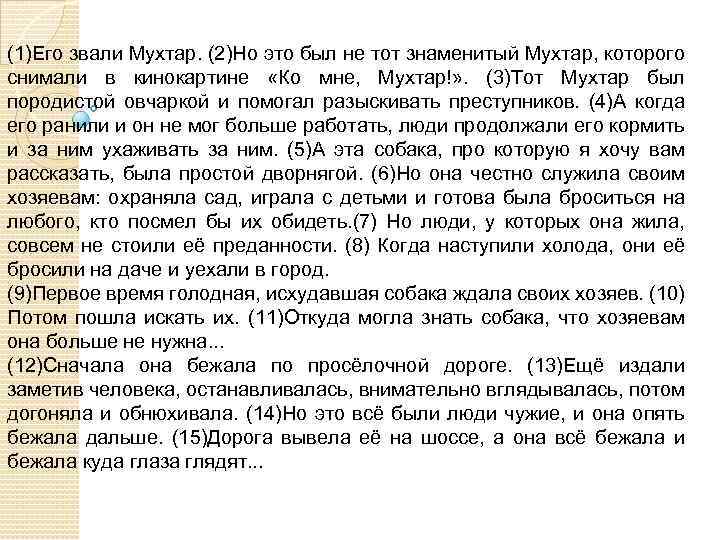 (1)Его звали Мухтар. (2)Но это был не тот знаменитый Мухтар, которого снимали в кинокартине «Ко мне, Мухтар!». (3)Тот Мухтар был породистой овчаркой и помогал разыскивать преступников. (4)А когда его ранили и он не мог больше работать, люди продолжали его кормить и за ним ухаживать за ним. (5)А эта собака, про которую я хочу вам рассказать, была простой дворнягой. (6)Но она честно служила своим хозяевам: охраняла сад, играла с детьми и готова была броситься на любого, кто посмел бы их обидеть.(7) Но люди, у которых она жила, совсем не стоили её преданности. (8) Когда наступили холода, они её бросили на даче и уехали в город.
(9)Первое время голодная, исхудавшая собака ждала своих хозяев. (10) Потом пошла искать их. (11)Откуда могла знать собака, что хозяевам она больше не нужна...
(12)Сначала она бежала по просёлочной дороге. (13)Ещё издали заметив человека, останавливалась, внимательно вглядывалась, потом догоняла и обнюхивала. (14)Но это всё были люди чужие, и она опять бежала дальше. (15)Дорога вывела её на шоссе, а она всё бежала и бежала куда глаза глядят...